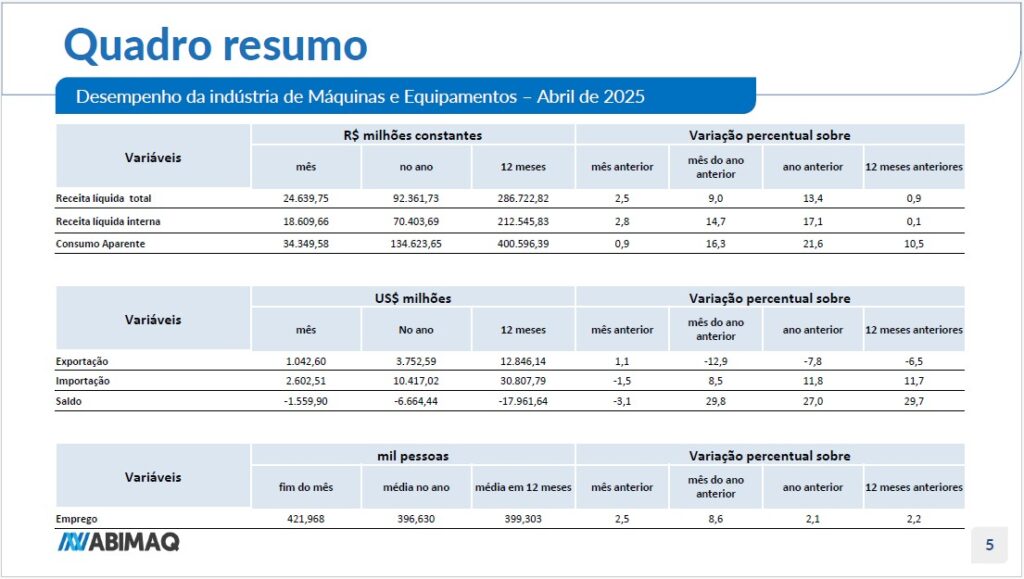 Quadro resumo

Desempenho da indústria de Máquinas e Equipamentos – Abril de 2025

| Variáveis | R$ milhões constantes | | | Variação percentual sobre | | | |
|---|---|---|---|---|---|---|---|
| | mês | no ano | 12 meses | mês anterior | mês do ano anterior | ano anterior | 12 meses anteriores |
| Receita líquida total | 24.639,75 | 92.361,73 | 286.722,82 | 2,5 | 9,0 | 13,4 | 0,9 |
| Receita líquida interna | 18.609,66 | 70.403,69 | 212.545,83 | 2,8 | 14,7 | 17,1 | 0,1 |
| Consumo Aparente | 34.349,58 | 134.623,65 | 400.596,39 | 0,9 | 16,3 | 21,6 | 10,5 |

| Variáveis | US$ milhões | | | Variação percentual sobre | | | |
|---|---|---|---|---|---|---|---|
| | mês | No ano | 12 meses | mês anterior | mês do ano anterior | ano anterior | 12 meses anteriores |
| Exportação | 1.042,60 | 3.752,59 | 12.846,14 | 1,1 | -12,9 | -7,8 | -6,5 |
| Importação | 2.602,51 | 10.417,02 | 30.807,79 | -1,5 | 8,5 | 11,8 | 11,7 |
| Saldo | -1.559,90 | -6.664,44 | -17.961,64 | -3,1 | 29,8 | 27,0 | 29,7 |

| Variáveis | mil pessoas | | | Variação percentual sobre | | | |
|---|---|---|---|---|---|---|---|
| | fim do mês | média no ano | média em 12 meses | mês anterior | mês do ano anterior | ano anterior | 12 meses anteriores |
| Emprego | 421,968 | 396,630 | 399,303 | 2,5 | 8,6 | 2,1 | 2,2 |

ABIMAQ

5